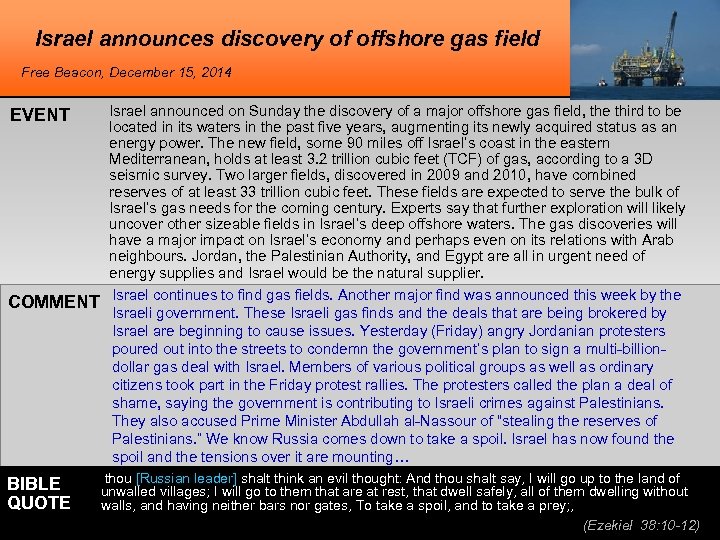 Israel announces discovery of offshore gas field

Free Beacon, December 15, 2014

EVENT

Israel announced on Sunday the discovery of a major offshore gas field, the third to be located in its waters in the past five years, augmenting its newly acquired status as an energy power. The new field, some 90 miles off Israel's coast in the eastern Mediterranean, holds at least 3.2 trillion cubic feet (TCF) of gas, according to a 3D seismic survey. Two larger fields, discovered in 2009 and 2010, have combined reserves of at least 33 trillion cubic feet. These fields are expected to serve the bulk of Israel's gas needs for the coming century. Experts say that further exploration will likely uncover other sizeable fields in Israel's deep offshore waters. The gas discoveries will have a major impact on Israel's economy and perhaps even on its relations with Arab neighbours. Jordan, the Palestinian Authority, and Egypt are all in urgent need of energy supplies and Israel would be the natural supplier.

COMMENT

Israel continues to find gas fields. Another major find was announced this week by the Israeli government. These Israeli gas finds and the deals that are being brokered by Israel are beginning to cause issues. Yesterday (Friday) angry Jordanian protesters poured out into the streets to condemn the government's plan to sign a multi-billion-dollar gas deal with Israel. Members of various political groups as well as ordinary citizens took part in the Friday protest rallies. The protesters called the plan a deal of shame, saying the government is contributing to Israeli crimes against Palestinians. They also accused Prime Minister Abdullah al-Nassour of "stealing the reserves of Palestinians." We know Russia comes down to take a spoil. Israel has now found the spoil and the tensions over it are mounting…

BIBLE QUOTE

thou [Russian leader] shalt think an evil thought: And thou shalt say, I will go up to the land of unwalled villages; I will go to them that are at rest, that dwell safely, all of them dwelling without walls, and having neither bars nor gates, To take a spoil, and to take a prey;,

(Ezekiel 38:10-12)